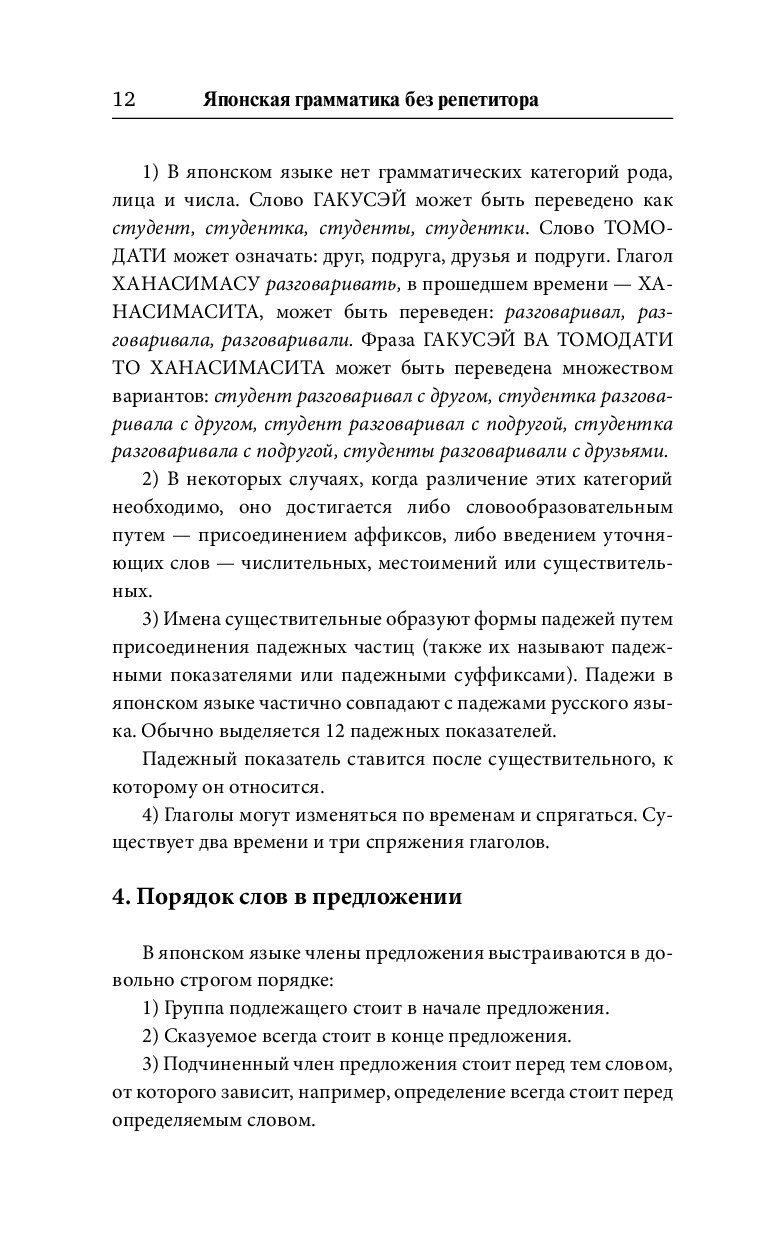 12 Японская грамматика без репетитора

1) В японском языке нет грамматических категорий рода, лица и числа. Слово ГАКУСЭЙ может быть переведено как студент, студентка, студенты, студентки. Слово ТОМОДАТИ может означать: друг, подруга, друзья и подруги. Глагол ХАНАСИМАСУ разговаривать, в прошедшем времени — ХАНАСИМАСИТА, может быть переведен: разговаривал, разговаривала, разговаривали. Фраза ГАКУСЭЙ ВА ТОМОДАТИ ТО ХАНАСИМАСИТА может быть переведена множеством вариантов: студент разговаривал с другом, студентка разговаривала с другом, студент разговаривал с подругой, студентка разговаривала с подругой, студенты разговаривали с друзьями.

2) В некоторых случаях, когда различение этих категорий необходимо, оно достигается либо словообразовательным путем — присоединением аффиксов, либо введением уточняющих слов — числительных, местоимений или существительных.

3) Имена существительные образуют формы падежей путем присоединения падежных частиц (также их называют падежными показателями или падежными суффиксами). Падежи в японском языке частично совпадают с падежами русского языка. Обычно выделяется 12 падежных показателей.

Падежный показатель ставится после существительного, к которому он относится.

4) Глаголы могут изменяться по временам и спрягаться. Существует два времени и три спряжения глаголов.

4. Порядок слов в предложении

В японском языке члены предложения выстраиваются в довольно строгом порядке:

1) Группа подлежащего стоит в начале предложения.

2) Сказуемое всегда стоит в конце предложения.

3) Подчиненный член предложения стоит перед тем словом, от которого зависит, например, определение всегда стоит перед определяемым словом.